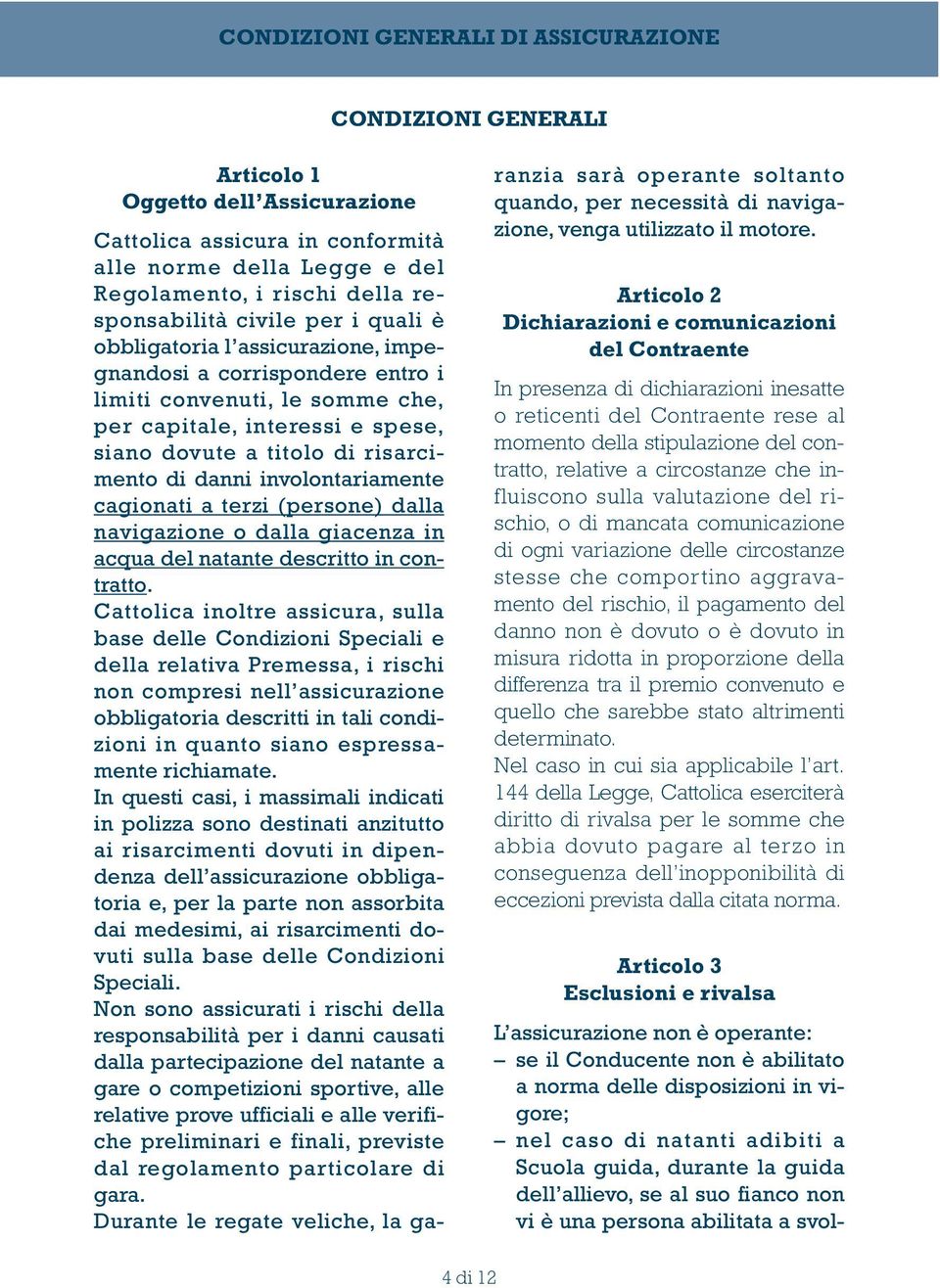 CONDIZIONI GENERALI DI ASSICURAZIONE

CONDIZIONI GENERALI

Articolo 1
Oggetto dell'Assicurazione

Cattolica assicura in conformità alle norme della Legge e del Regolamento, i rischi della responsabilità civile per i quali è obbligatoria l'assicurazione, impegnandosi a corrispondere entro i limiti convenuti, le somme che, per capitale, interessi e spese, siano dovute a titolo di risarcimento di danni involontariamente cagionati a terzi (persone) dalla navigazione o dalla giacenza in acqua del natante descritto in contratto.
Cattolica inoltre assicura, sulla base delle Condizioni Speciali e della relativa Premessa, i rischi non compresi nell'assicurazione obbligatoria descritti in tali condizioni in quanto siano espressamente richiamate.
In questi casi, i massimali indicati in polizza sono destinati anzitutto ai risarcimenti dovuti in dipendenza dell'assicurazione obbligatoria e, per la parte non assorbita dai medesimi, ai risarcimenti dovuti sulla base delle Condizioni Speciali.
Non sono assicurati i rischi della responsabilità per i danni causati dalla partecipazione del natante a gare o competizioni sportive, alle relative prove ufficiali e alle verifiche preliminari e finali, previste dal regolamento particolare di gara.
Durante le regate veliche, la garanzia sarà operante soltanto quando, per necessità di navigazione, venga utilizzato il motore.

Articolo 2
Dichiarazioni e comunicazioni del Contraente

In presenza di dichiarazioni inesatte o reticenti del Contraente rese al momento della stipulazione del contratto, relative a circostanze che influiscono sulla valutazione del rischio, o di mancata comunicazione di ogni variazione delle circostanze stesse che comportino aggravamento del rischio, il pagamento del danno non è dovuto o è dovuto in misura ridotta in proporzione della differenza tra il premio convenuto e quello che sarebbe stato altrimenti determinato.
Nel caso in cui sia applicabile l'art. 144 della Legge, Cattolica eserciterà diritto di rivalsa per le somme che abbia dovuto pagare al terzo in conseguenza dell'inopponibilità di eccezioni prevista dalla citata norma.

Articolo 3
Esclusioni e rivalsa

L'assicurazione non è operante:
– se il Conducente non è abilitato a norma delle disposizioni in vigore;
– nel caso di natanti adibiti a Scuola guida, durante la guida dell'allievo, se al suo fianco non vi è una persona abilitata a svol-

4 di 12